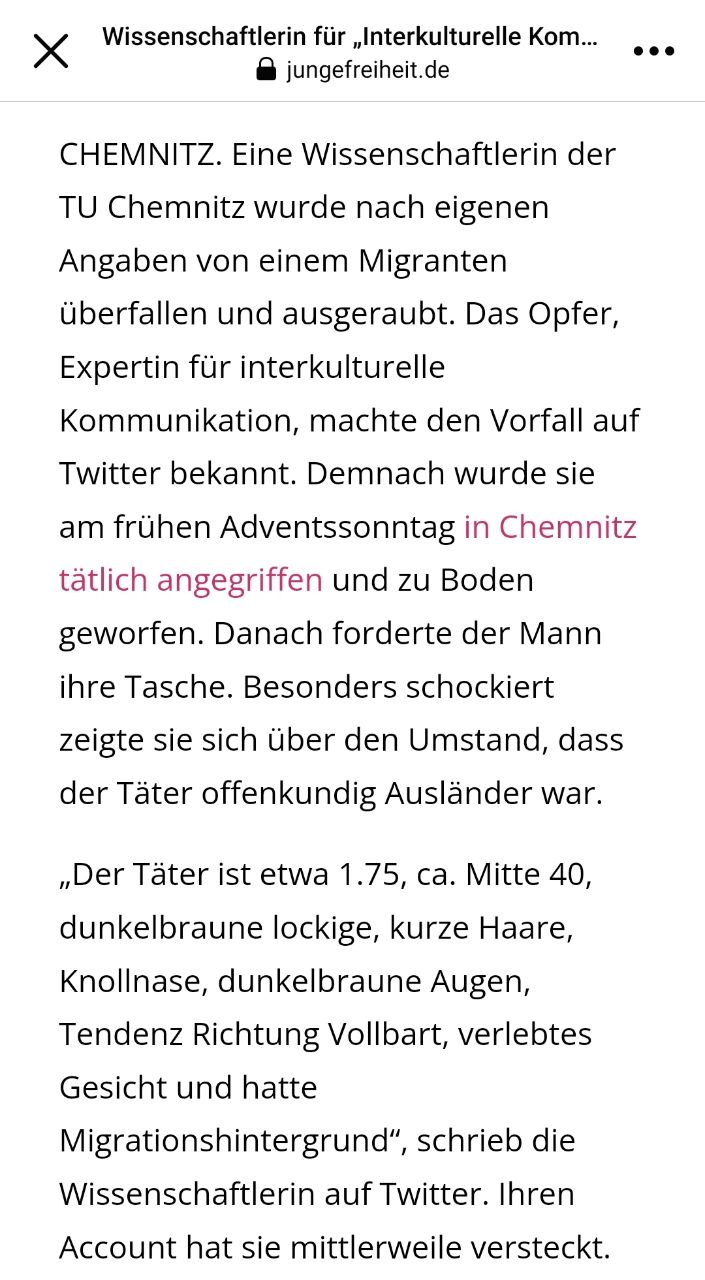 Wissenschaftlerin für „Interkulturelle Kom...
jungefreiheit.de

CHEMNITZ. Eine Wissenschaftlerin der TU Chemnitz wurde nach eigenen Angaben von einem Migranten überfallen und ausgeraubt. Das Opfer, Expertin für interkulturelle Kommunikation, machte den Vorfall auf Twitter bekannt. Demnach wurde sie am frühen Adventssonntag in Chemnitz tätlich angegriffen und zu Boden geworfen. Danach forderte der Mann ihre Tasche. Besonders schockiert zeigte sie sich über den Umstand, dass der Täter offenkundig Ausländer war.

„Der Täter ist etwa 1.75, ca. Mitte 40, dunkelbraune lockige, kurze Haare, Knollnase, dunkelbraune Augen, Tendenz Richtung Vollbart, verlebtes Gesicht und hatte Migrationshintergrund“, schrieb die Wissenschaftlerin auf Twitter. Ihren Account hat sie mittlerweile versteckt.